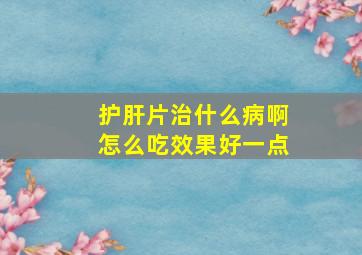 护肝片治什么病啊
怎么吃效果好一点